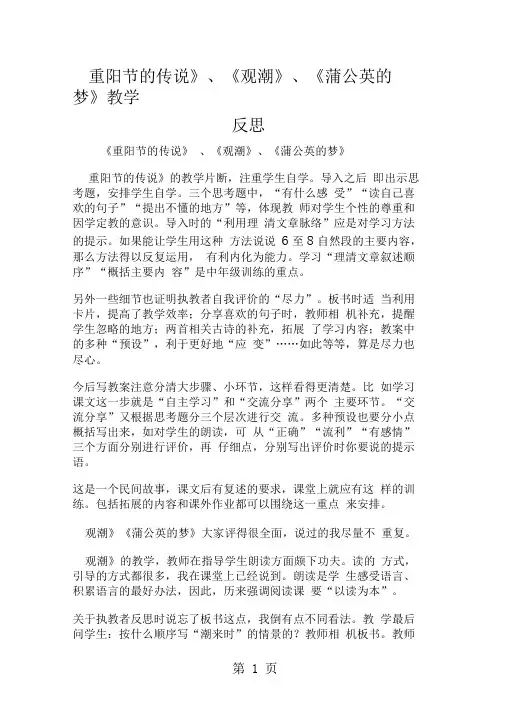 重阳节的传说》、《观潮》、《蒲公英的梦》教学

反思

《重阳节的传说》 、《观潮》、《蒲公英的梦》

重阳节的传说》的教学片断，注重学生自学。导入之后 即出示思考题，安排学生自学。三个思考题中，“有什么感 受”“读自己喜欢的句子”“提出不懂的地方”等，体现教 师对学生个性的尊重和因学定教的意识。导入时的“利用理 清文章脉络”应是对学习方法的提示。如果能让学生用这种 方法说说 6 至 8 自然段的主要内容，那么方法得以反复运用， 有利内化为能力。学习“理清文章叙述顺序”“概括主要内 容”是中年级训练的重点。

另外一些细节也证明执教者自我评价的“尽力”。板书时适 当利用卡片，提高了教学效率；分享喜欢的句子时，教师相 机补充，提醒学生忽略的地方；两首相关古诗的补充，拓展 了学习内容；教案中的多种“预设”，利于更好地“应 变”……如此等等，算是尽力也尽心。

今后写教案注意分清大步骤、小环节，这样看得更清楚。比 如学习课文这一步就是“自主学习”和“交流分享”两个 主要环节。“交流分享”又根据思考题分三个层次进行交 流。多种预设也要分小点概括写出来，如对学生的朗读，可 从“正确”“流利”“有感情”三个方面分别进行评价，再 仔细点，分别写出评价时你要说的提示语。

这是一个民间故事，课文后有复述的要求，课堂上就应有这 样的训练。包括拓展的内容和课外作业都可以围绕这一重点 来安排。

观潮》《蒲公英的梦》大家评得很全面，说过的我尽量不 重复。

观潮》的教学，教师在指导学生朗读方面颇下功夫。读的 方式，引导的方式都很多，我在课堂上已经说到。朗读是学 生感受语言、积累语言的最好办法，因此，历来强调阅读课 要“以读为本”。

关于执教者反思时说忘了板书这点，我倒有点不同看法。教 学最后问学生：按什么顺序写“潮来时”的情景的？教师相 机板书。教师

第 1 页